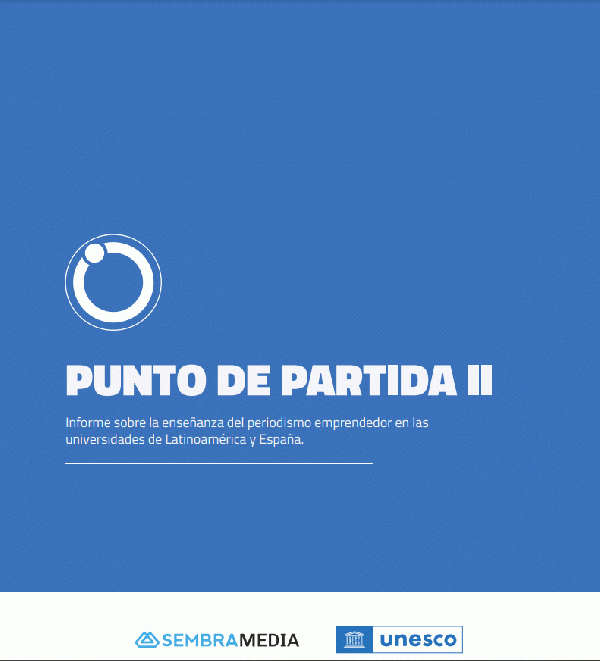 PUNTO DE PARTIDA II

Informe sobre la enseñanza del periodismo emprendedor en las universidades de Latinoamérica y España.

SEMBRAMEDIA

unesco